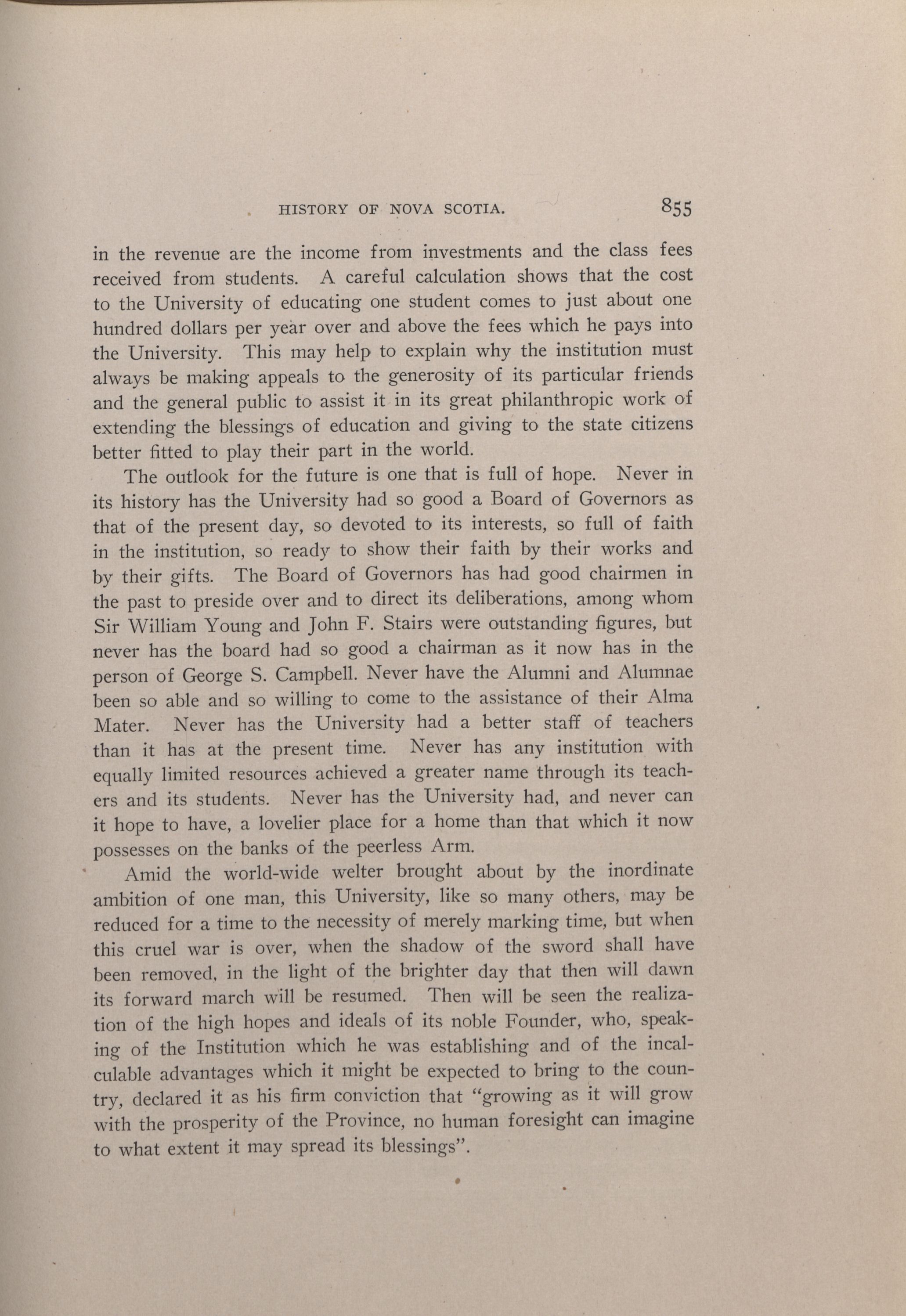 HISTORY OF NOVA SCOTIA. 855

in the revenue are the income from investments and the class fees received from students. A careful calculation shows that the cost to the University of educating one student comes to just about one hundred dollars per year over and above the fees which he pays into the University. This may help to explain why the institution must always be making appeals to the generosity of its particular friends and the general public to assist it in its great philanthropic work of extending the blessings of education and giving to the state citizens better fitted to play their part in the world.

The outlook for the future is one that is full of hope. Never in its history has the University had so good a Board of Governors as that of the present day, so devoted to its interests, so full of faith in the institution, so ready to show their faith by their works and by their gifts. The Board of Governors has had good chairmen in the past to preside over and to direct its deliberations, among whom Sir William Young and John F. Stairs were outstanding figures, but never has the board had so good a chairman as it now has in the person of George S. Campbell. Never have the Alumni and Alumnae been so able and so willing to come to the assistance of their Alma Mater. Never has the University had a better staff of teachers than it has at the present time. Never has any institution with equally limited resources achieved a greater name through its teachers and its students. Never has the University had, and never can it hope to have, a lovelier place for a home than that which it now possesses on the banks of the peerless Arm.

Amid the world-wide welter brought about by the inordinate ambition of one man, this University, like so many others, may be reduced for a time to the necessity of merely marking time, but when this cruel war is over, when the shadow of the sword shall have been removed, in the light of the brighter day that then will dawn its forward march will be resumed. Then will be seen the realization of the high hopes and ideals of its noble Founder, who, speaking of the Institution which he was establishing and of the incalculable advantages which it might be expected to bring to the country, declared it as his firm conviction that "growing as it will grow with the prosperity of the Province, no human foresight can imagine to what extent it may spread its blessings".